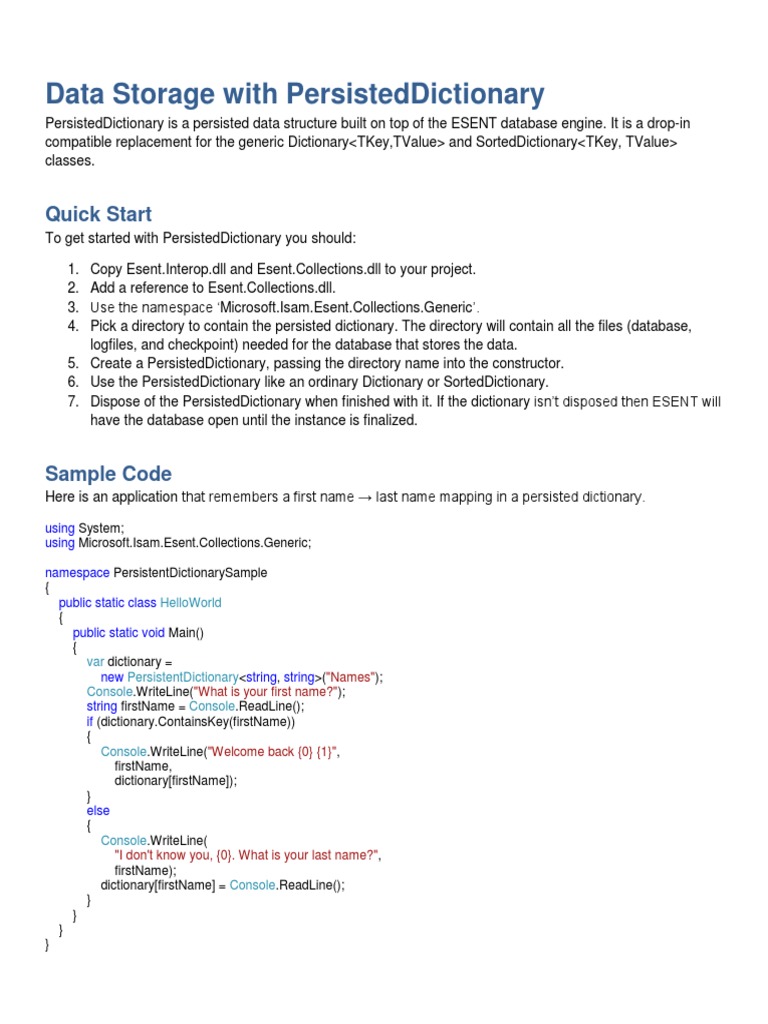 Data Storage with PersistedDictionary

PersistedDictionary is a persisted data structure built on top of the ESENT database engine. It is a drop-in compatible replacement for the generic Dictionary<TKey,TValue> and SortedDictionary<TKey, TValue> classes.

Quick Start

To get started with PersistedDictionary you should:

1. Copy Esent.Interop.dll and Esent.Collections.dll to your project.
2. Add a reference to Esent.Collections.dll.
3. Use the namespace 'Microsoft.Isam.Esent.Collections.Generic'.
4. Pick a directory to contain the persisted dictionary. The directory will contain all the files (database, logfiles, and checkpoint) needed for the database that stores the data.
5. Create a PersistedDictionary, passing the directory name into the constructor.
6. Use the PersistedDictionary like an ordinary Dictionary or SortedDictionary.
7. Dispose of the PersistedDictionary when finished with it. If the dictionary isn't disposed then ESENT will have the database open until the instance is finalized.

Sample Code

Here is an application that remembers a first name → last name mapping in a persisted dictionary.

using System;
using Microsoft.Isam.Esent.Collections.Generic;

namespace PersistentDictionarySample
{
    public static class HelloWorld
    {
        public static void Main()
        {
            var dictionary =
                new PersistentDictionary<string, string>("Names");
            Console.WriteLine("What is your first name?");
            string firstName = Console.ReadLine();
            if (dictionary.ContainsKey(firstName))
            {
                Console.WriteLine("Welcome back {0} {1}",
                    firstName,
                    dictionary[firstName]);
            }
            else
            {
                Console.WriteLine(
                    "I don't know you, {0}. What is your last name?",
                    firstName);
                dictionary[firstName] = Console.ReadLine();
            }
        }
    }
}